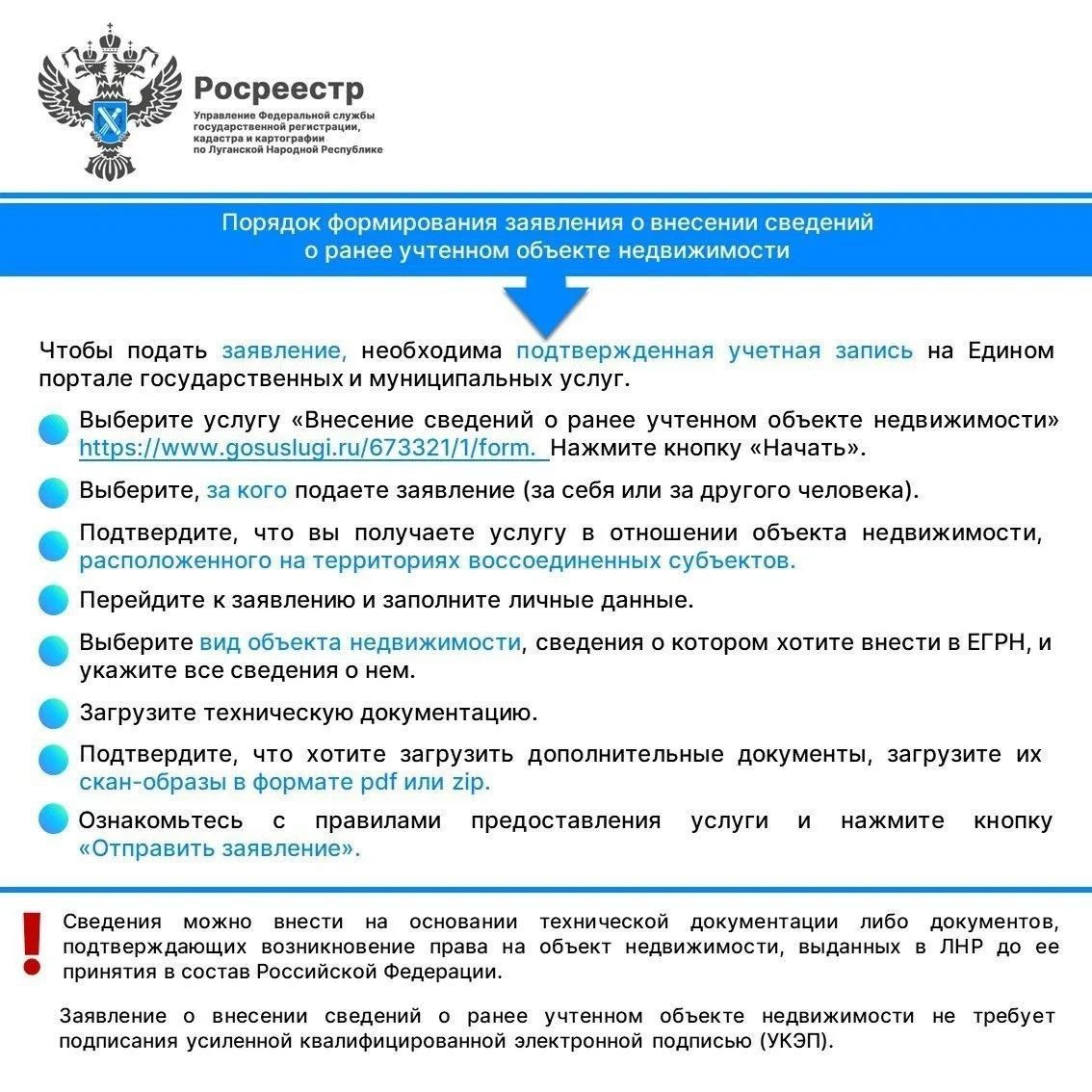 Росреестр
Управление Федеральной службы государственной регистрации, кадастра и картографии по Луганской Народной Республике

Порядок формирования заявления о внесении сведений о ранее учтенном объекте недвижимости

Чтобы подать заявление, необходима подтвержденная учетная запись на Едином портале государственных и муниципальных услуг.

Выберите услугу «Внесение сведений о ранее учтенном объекте недвижимости» https://www.gosuslugi.ru/673321/1/form. Нажмите кнопку «Начать».

Выберите, за кого подаете заявление (за себя или за другого человека).

Подтвердите, что вы получаете услугу в отношении объекта недвижимости, расположенного на территориях воссоединенных субъектов.

Перейдите к заявлению и заполните личные данные.

Выберите вид объекта недвижимости, сведения о котором хотите внести в ЕГРН, и укажите все сведения о нем.

Загрузите техническую документацию.

Подтвердите, что хотите загрузить дополнительные документы, загрузите их скан-образы в формате pdf или zip.

Ознакомьтесь с правилами предоставления услуги и нажмите кнопку «Отправить заявление».

!

Сведения можно внести на основании технической документации либо документов, подтверждающих возникновение права на объект недвижимости, выданных в ЛНР до ее принятия в состав Российской Федерации.

Заявление о внесении сведений о ранее учтенном объекте недвижимости не требует подписания усиленной квалифицированной электронной подписью (УКЭП).